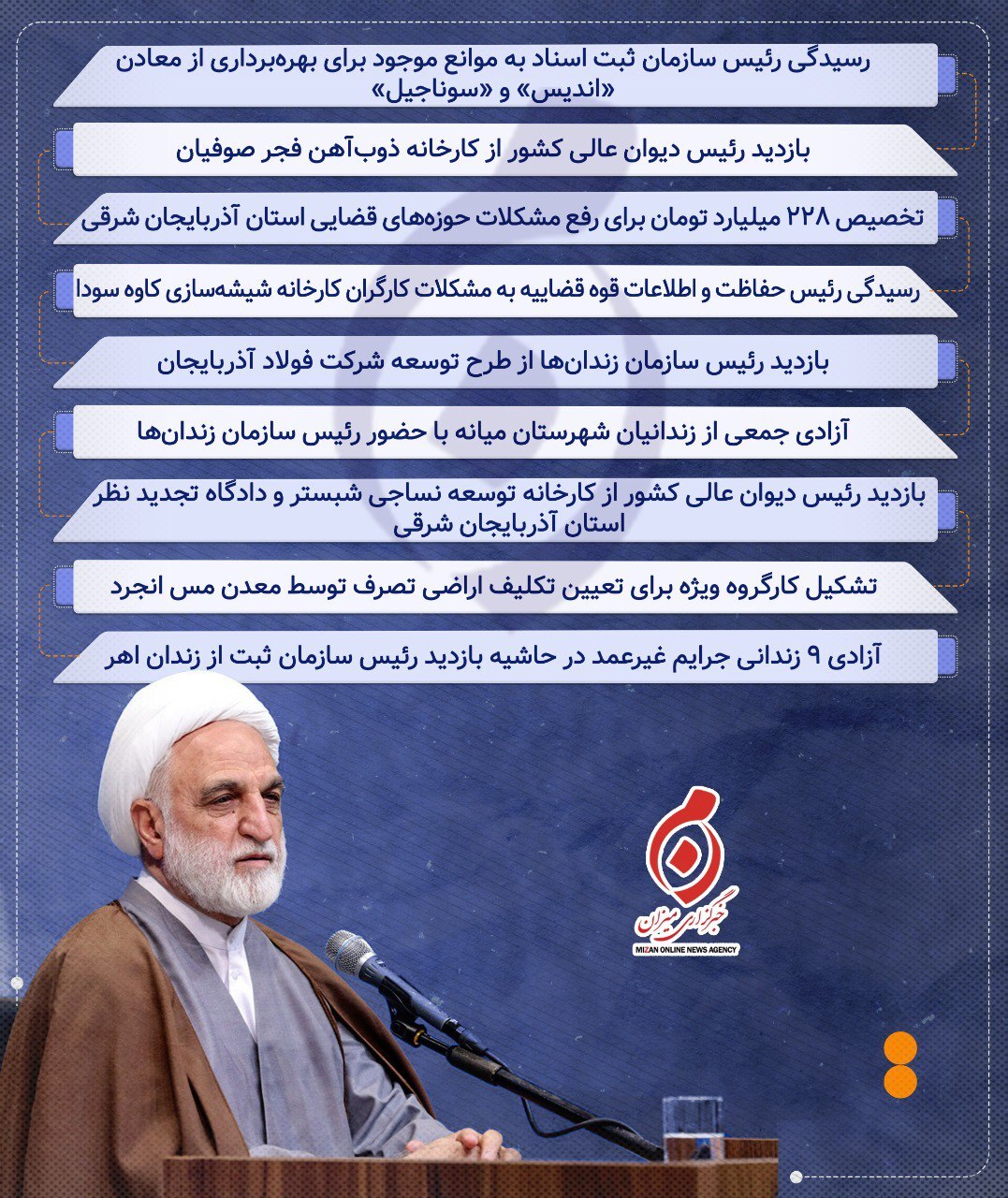 رسیدگی رئیس سازمان ثبت اسناد به موانع موجود برای بهره‌برداری از معادن «اندیس» و «سوناجیل»

بازدید رئیس دیوان عالی کشور از کارخانه ذوب‌آهن فجر صوفیان

تخصیص ۲۲۸ میلیارد تومان برای رفع مشکلات حوزه‌های قضایی استان آذربایجان شرقی

رسیدگی رئیس حفاظت و اطلاعات قوه قضاییه به مشکلات کارگران کارخانه شیشه‌سازی کاوه سودا

بازدید رئیس سازمان زندان‌ها از طرح توسعه شرکت فولاد آذربایجان

آزادی جمعی از زندانیان شهرستان میانه با حضور رئیس سازمان زندان‌ها

بازدید رئیس دیوان عالی کشور از کارخانه توسعه نساجی شبستر و دادگاه تجدید نظر استان آذربایجان شرقی

تشکیل کارگروه ویژه برای تعیین تکلیف اراضی تصرف توسط معدن مس انجرد

آزادی ۹ زندانی جرایم غیرعمد در حاشیه بازدید رئیس سازمان ثبت از زندان اهر

خبرگزاری میزان
MIZAN ONLINE NEWS AGENCY